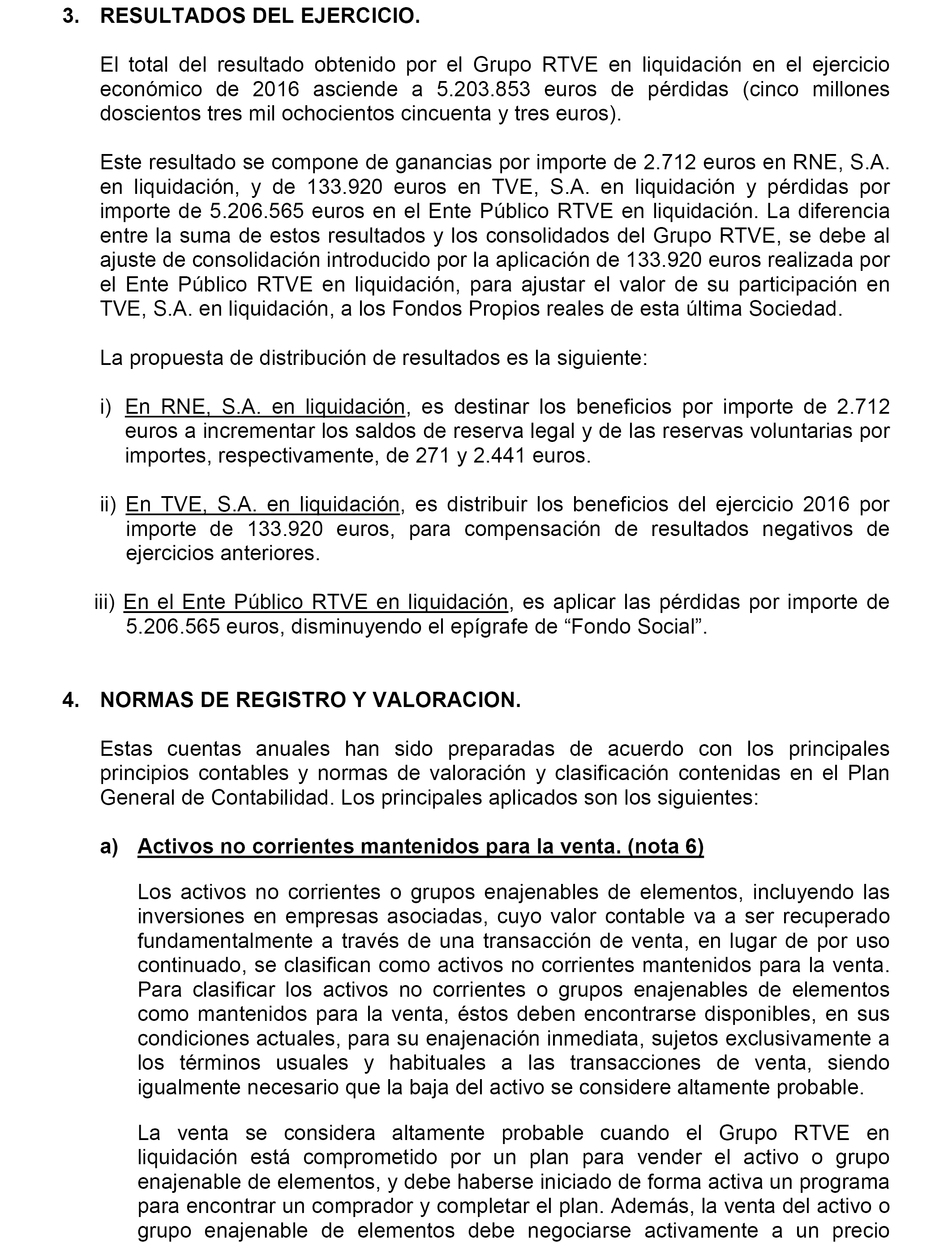 3. RESULTADOS DEL EJERCICIO.

El total del resultado obtenido por el Grupo RTVE en liquidación en el ejercicio económico de 2016 asciende a 5.203.853 euros de pérdidas (cinco millones doscientos tres mil ochocientos cincuenta y tres euros).

Este resultado se compone de ganancias por importe de 2.712 euros en RNE, S.A. en liquidación, y de 133.920 euros en TVE, S.A. en liquidación y pérdidas por importe de 5.206.565 euros en el Ente Público RTVE en liquidación. La diferencia entre la suma de estos resultados y los consolidados del Grupo RTVE, se debe al ajuste de consolidación introducido por la aplicación de 133.920 euros realizada por el Ente Público RTVE en liquidación, para ajustar el valor de su participación en TVE, S.A. en liquidación, a los Fondos Propios reales de esta última Sociedad.

La propuesta de distribución de resultados es la siguiente:

i) En RNE, S.A. en liquidación, es destinar los beneficios por importe de 2.712 euros a incrementar los saldos de reserva legal y de las reservas voluntarias por importes, respectivamente, de 271 y 2.441 euros.

ii) En TVE, S.A. en liquidación, es distribuir los beneficios del ejercicio 2016 por importe de 133.920 euros, para compensación de resultados negativos de ejercicios anteriores.

iii) En el Ente Público RTVE en liquidación, es aplicar las pérdidas por importe de 5.206.565 euros, disminuyendo el epígrafe de “Fondo Social”.

4. NORMAS DE REGISTRO Y VALORACION.

Estas cuentas anuales han sido preparadas de acuerdo con los principales principios contables y normas de valoración y clasificación contenidas en el Plan General de Contabilidad. Los principales aplicados son los siguientes:

a) Activos no corrientes mantenidos para la venta. (nota 6)

Los activos no corrientes o grupos enajenables de elementos, incluyendo las inversiones en empresas asociadas, cuyo valor contable va a ser recuperado fundamentalmente a través de una transacción de venta, en lugar de por uso continuado, se clasifican como activos no corrientes mantenidos para la venta. Para clasificar los activos no corrientes o grupos enajenables de elementos como mantenidos para la venta, éstos deben encontrarse disponibles, en sus condiciones actuales, para su enajenación inmediata, sujetos exclusivamente a los términos usuales y habituales a las transacciones de venta, siendo igualmente necesario que la baja del activo se considere altamente probable.

La venta se considera altamente probable cuando el Grupo RTVE en liquidación está comprometido por un plan para vender el activo o grupo enajenable de elementos, y debe haberse iniciado de forma activa un programa para encontrar un comprador y completar el plan. Además, la venta del activo o grupo enajenable de elementos debe negociarse activamente a un precio